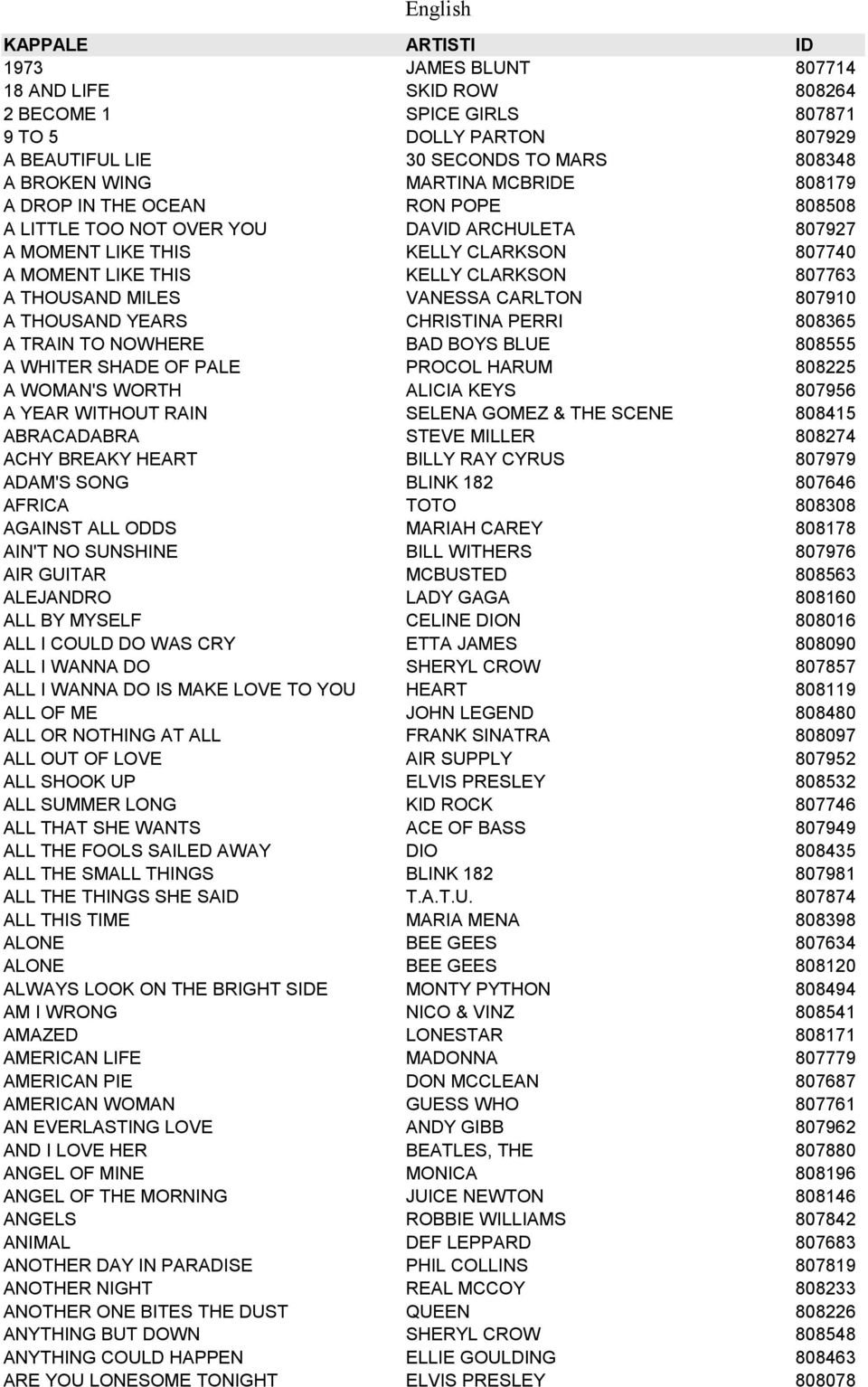 English

| KAPPALE | ARTISTI | ID |
|---|---|---|
| 1973 | JAMES BLUNT | 807714 |
| 18 AND LIFE | SKID ROW | 808264 |
| 2 BECOME 1 | SPICE GIRLS | 807871 |
| 9 TO 5 | DOLLY PARTON | 807929 |
| A BEAUTIFUL LIE | 30 SECONDS TO MARS | 808348 |
| A BROKEN WING | MARTINA MCBRIDE | 808179 |
| A DROP IN THE OCEAN | RON POPE | 808508 |
| A LITTLE TOO NOT OVER YOU | DAVID ARCHULETA | 807927 |
| A MOMENT LIKE THIS | KELLY CLARKSON | 807740 |
| A MOMENT LIKE THIS | KELLY CLARKSON | 807763 |
| A THOUSAND MILES | VANESSA CARLTON | 807910 |
| A THOUSAND YEARS | CHRISTINA PERRI | 808365 |
| A TRAIN TO NOWHERE | BAD BOYS BLUE | 808555 |
| A WHITER SHADE OF PALE | PROCOL HARUM | 808225 |
| A WOMAN'S WORTH | ALICIA KEYS | 807956 |
| A YEAR WITHOUT RAIN | SELENA GOMEZ & THE SCENE | 808415 |
| ABRACADABRA | STEVE MILLER | 808274 |
| ACHY BREAKY HEART | BILLY RAY CYRUS | 807979 |
| ADAM'S SONG | BLINK 182 | 807646 |
| AFRICA | TOTO | 808308 |
| AGAINST ALL ODDS | MARIAH CAREY | 808178 |
| AIN'T NO SUNSHINE | BILL WITHERS | 807976 |
| AIR GUITAR | MCBUSTED | 808563 |
| ALEJANDRO | LADY GAGA | 808160 |
| ALL BY MYSELF | CELINE DION | 808016 |
| ALL I COULD DO WAS CRY | ETTA JAMES | 808090 |
| ALL I WANNA DO | SHERYL CROW | 807857 |
| ALL I WANNA DO IS MAKE LOVE TO YOU | HEART | 808119 |
| ALL OF ME | JOHN LEGEND | 808480 |
| ALL OR NOTHING AT ALL | FRANK SINATRA | 808097 |
| ALL OUT OF LOVE | AIR SUPPLY | 807952 |
| ALL SHOOK UP | ELVIS PRESLEY | 808532 |
| ALL SUMMER LONG | KID ROCK | 807746 |
| ALL THAT SHE WANTS | ACE OF BASS | 807949 |
| ALL THE FOOLS SAILED AWAY | DIO | 808435 |
| ALL THE SMALL THINGS | BLINK 182 | 807981 |
| ALL THE THINGS SHE SAID | T.A.T.U. | 807874 |
| ALL THIS TIME | MARIA MENA | 808398 |
| ALONE | BEE GEES | 807634 |
| ALONE | BEE GEES | 808120 |
| ALWAYS LOOK ON THE BRIGHT SIDE | MONTY PYTHON | 808494 |
| AM I WRONG | NICO & VINZ | 808541 |
| AMAZED | LONESTAR | 808171 |
| AMERICAN LIFE | MADONNA | 807779 |
| AMERICAN PIE | DON MCCLEAN | 807687 |
| AMERICAN WOMAN | GUESS WHO | 807761 |
| AN EVERLASTING LOVE | ANDY GIBB | 807962 |
| AND I LOVE HER | BEATLES, THE | 807880 |
| ANGEL OF MINE | MONICA | 808196 |
| ANGEL OF THE MORNING | JUICE NEWTON | 808146 |
| ANGELS | ROBBIE WILLIAMS | 807842 |
| ANIMAL | DEF LEPPARD | 807683 |
| ANOTHER DAY IN PARADISE | PHIL COLLINS | 807819 |
| ANOTHER NIGHT | REAL MCCOY | 808233 |
| ANOTHER ONE BITES THE DUST | QUEEN | 808226 |
| ANYTHING BUT DOWN | SHERYL CROW | 808548 |
| ANYTHING COULD HAPPEN | ELLIE GOULDING | 808463 |
| ARE YOU LONESOME TONIGHT | ELVIS PRESLEY | 808078 |